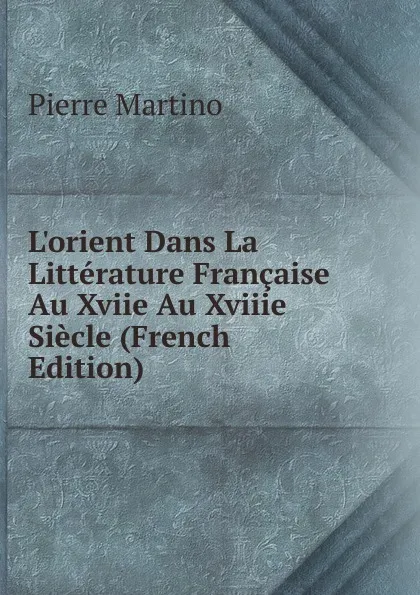 Pierre Martino

L'orient Dans La Littérature Française Au Xviie Au Xviiie Siècle (French Edition)